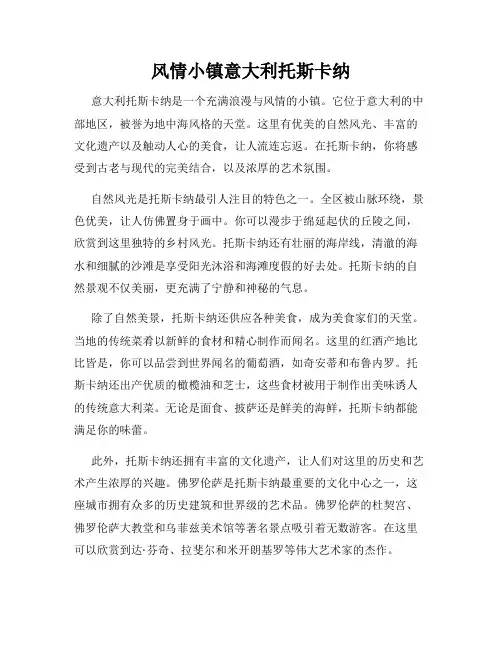 风情小镇意大利托斯卡纳

意大利托斯卡纳是一个充满浪漫与风情的小镇。它位于意大利的中部地区，被誉为地中海风格的天堂。这里有优美的自然风光、丰富的文化遗产以及触动人心的美食，让人流连忘返。在托斯卡纳，你将感受到古老与现代的完美结合，以及浓厚的艺术氛围。

自然风光是托斯卡纳最引人注目的特色之一。全区被山脉环绕，景色优美，让人仿佛置身于画中。你可以漫步于绵延起伏的丘陵之间，欣赏到这里独特的乡村风光。托斯卡纳还有壮丽的海岸线，清澈的海水和细腻的沙滩是享受阳光沐浴和海滩度假的好去处。托斯卡纳的自然景观不仅美丽，更充满了宁静和神秘的气息。

除了自然美景，托斯卡纳还供应各种美食，成为美食家们的天堂。当地的传统菜肴以新鲜的食材和精心制作而闻名。这里的红酒产地比比皆是，你可以品尝到世界闻名的葡萄酒，如奇安蒂和布鲁内罗。托斯卡纳还出产优质的橄榄油和芝士，这些食材被用于制作出美味诱人的传统意大利菜。无论是面食、披萨还是鲜美的海鲜，托斯卡纳都能满足你的味蕾。

此外，托斯卡纳还拥有丰富的文化遗产，让人们对这里的历史和艺术产生浓厚的兴趣。佛罗伦萨是托斯卡纳最重要的文化中心之一，这座城市拥有众多的历史建筑和世界级的艺术品。佛罗伦萨的杜契宫、佛罗伦萨大教堂和乌菲兹美术馆等著名景点吸引着无数游客。在这里可以欣赏到达·芬奇、拉斐尔和米开朗基罗等伟大艺术家的杰作。